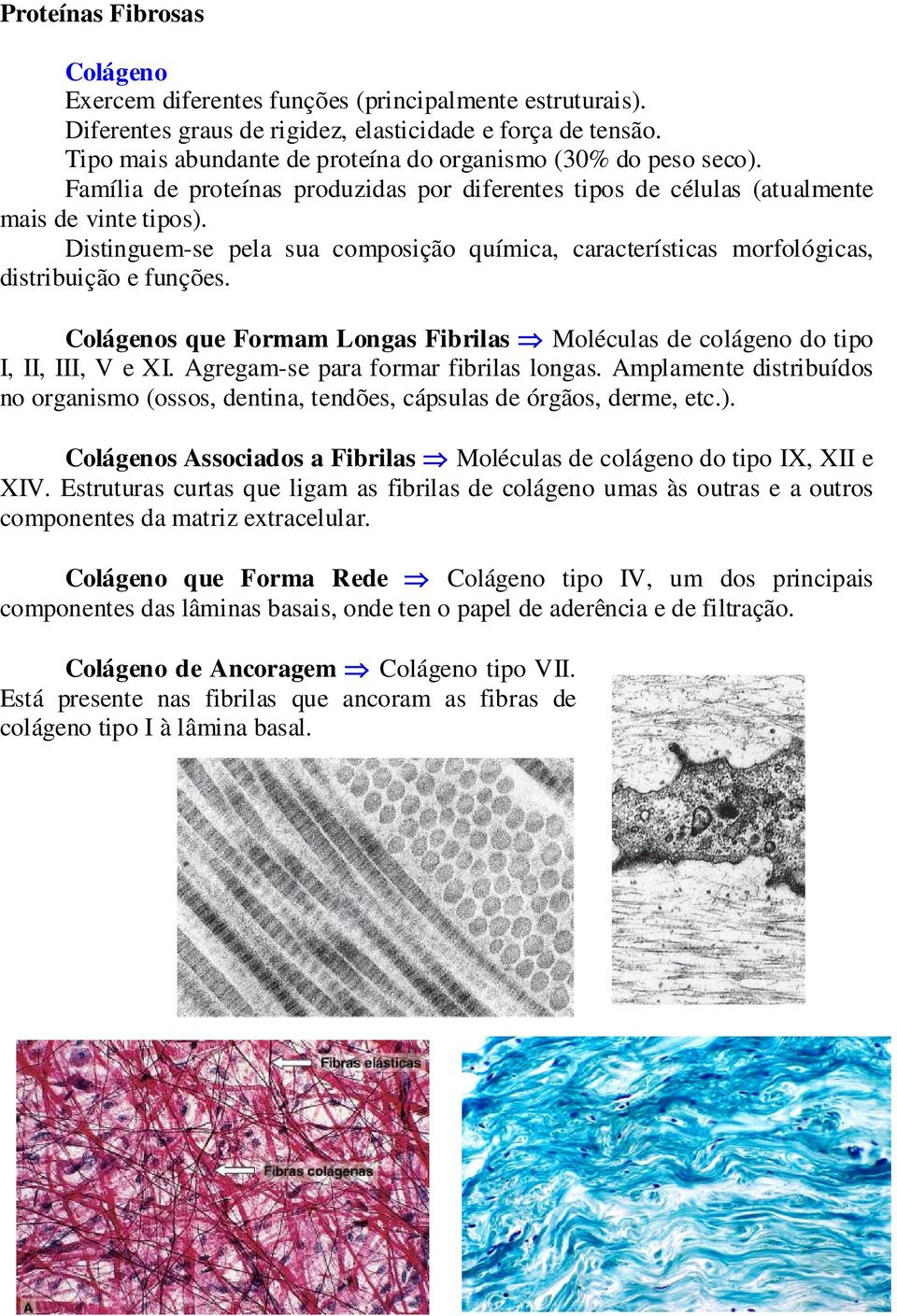 Proteínas Fibrosas

Colágeno
Exercem diferentes funções (principalmente estruturais).
Diferentes graus de rigidez, elasticidade e força de tensão.
Tipo mais abundante de proteína do organismo (30% do peso seco).
Família de proteínas produzidas por diferentes tipos de células (atualmente mais de vinte tipos).
Distinguem-se pela sua composição química, características morfológicas, distribuição e funções.

Colágenos que Formam Longas Fibrilas $\Rightarrow$ Moléculas de colágeno do tipo I, II, III, V e XI. Agregam-se para formar fibrilas longas. Amplamente distribuídos no organismo (ossos, dentina, tendões, cápsulas de órgãos, derme, etc.).

Colágenos Associados a Fibrilas $\Rightarrow$ Moléculas de colágeno do tipo IX, XII e XIV. Estruturas curtas que ligam as fibrilas de colágeno umas às outras e a outros componentes da matriz extracelular.

Colágeno que Forma Rede $\Rightarrow$ Colágeno tipo IV, um dos principais componentes das lâminas basais, onde ten o papel de aderência e de filtração.

Colágeno de Ancoragem $\Rightarrow$ Colágeno tipo VII. Está presente nas fibrilas que ancoram as fibras de colágeno tipo I à lâmina basal.

Fibras elásticas

Fibras colágenas

A